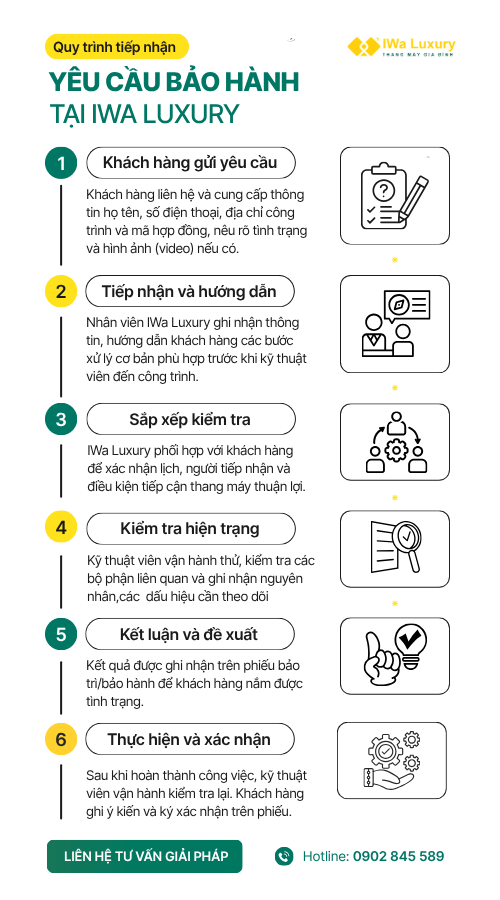 Quy trình tiếp nhận

IWa Luxury
THANG MÁY GIA ĐÌNH

YÊU CẦU BẢO HÀNH
TẠI IWA LUXURY

1
Khách hàng gửi yêu cầu
Khách hàng liên hệ và cung cấp thông tin họ tên, số điện thoại, địa chỉ công trình và mã hợp đồng, nêu rõ tình trạng và hình ảnh (video) nếu có.

2
Tiếp nhận và hướng dẫn
Nhân viên IWa Luxury ghi nhận thông tin, hướng dẫn khách hàng các bước xử lý cơ bản phù hợp trước khi kỹ thuật viên đến công trình.

3
Sắp xếp kiểm tra
IWa Luxury phối hợp với khách hàng để xác nhận lịch, người tiếp nhận và điều kiện tiếp cận thang máy thuận lợi.

4
Kiểm tra hiện trạng
Kỹ thuật viên vận hành thử, kiểm tra các bộ phận liên quan và ghi nhận nguyên nhân,các dấu hiệu cần theo dõi

5
Kết luận và đề xuất
Kết quả được ghi nhận trên phiếu bảo trì/bảo hành để khách hàng nắm được tình trạng.

6
Thực hiện và xác nhận
Sau khi hoàn thành công việc, kỹ thuật viên vận hành kiểm tra lại. Khách hàng ghi ý kiến và ký xác nhận trên phiếu.

LIÊN HỆ TƯ VẤN GIẢI PHÁP

Hotline: 0902 845 589